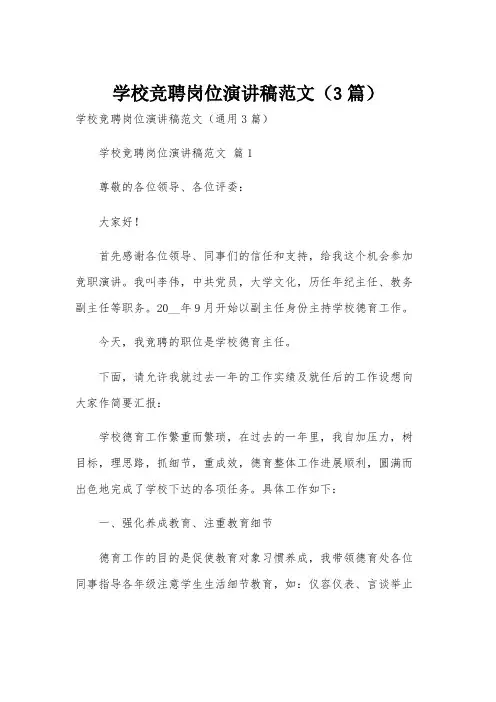 学校竞聘岗位演讲稿范文（3篇）

学校竞聘岗位演讲稿范文（通用3篇）

学校竞聘岗位演讲稿范文 篇1

尊敬的各位领导、各位评委：

大家好！

首先感谢各位领导、同事们的信任和支持，给我这个机会参加竞职演讲。我叫李伟，中共党员，大学文化，历任年纪主任、教务副主任等职务。20__年9月开始以副主任身份主持学校德育工作。

今天，我竞聘的职位是学校德育主任。

下面，请允许我就过去一年的工作实绩及就任后的工作设想向大家作简要汇报：

学校德育工作繁重而繁琐，在过去的一年里，我自加压力，树目标，理思路，抓细节，重成效，德育整体工作进展顺利，圆满而出色地完成了学校下达的各项任务。具体工作如下：

一、强化养成教育、注重教育细节

德育工作的目的是促使教育对象习惯养成，我带领德育处各位同事指导各年级注意学生生活细节教育，如：仪容仪表、言谈举止